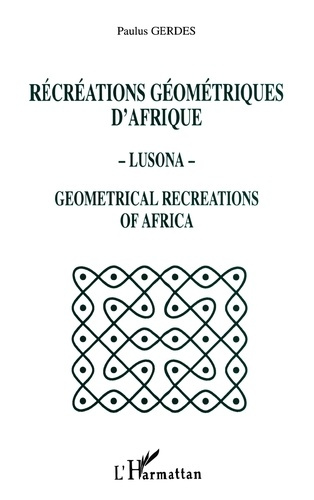 Paulus GERDES

RÉCRÉATIONS GÉOMÉTRIQUES D'AFRIQUE

– LUSONA –

GEOMETRICAL RECREATIONS OF AFRICA

L'Harmattan